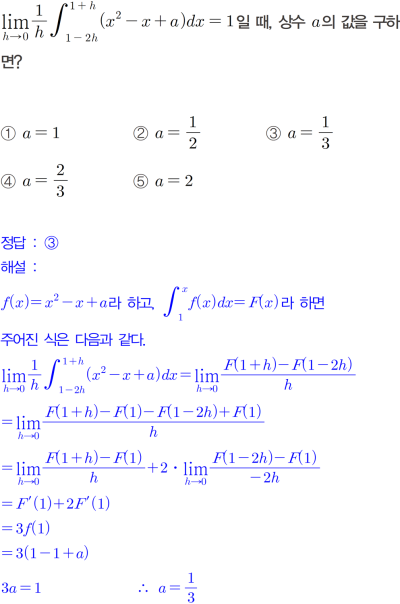 $\lim_{h \to 0} \frac{1}{h} \int_{1-2h}^{1+h} (x^2 - x + a)dx = 1$일 때, 상수 $a$의 값을 구하면?

① $a = 1$ ② $a = \frac{1}{2}$ ③ $a = \frac{1}{3}$

④ $a = \frac{2}{3}$ ⑤ $a = 2$

정답 : ③

해설 :

$f(x) = x^2 - x + a$라 하고, $\int_{1}^{x} f(x)dx = F(x)$라 하면

주어진 식은 다음과 같다.

$\lim_{h \to 0} \frac{1}{h} \int_{1-2h}^{1+h} (x^2 - x + a)dx = \lim_{h \to 0} \frac{F(1+h) - F(1-2h)}{h}$

$= \lim_{h \to 0} \frac{F(1+h) - F(1) - F(1-2h) + F(1)}{h}$

$= \lim_{h \to 0} \frac{F(1+h) - F(1)}{h} + 2 \cdot \lim_{h \to 0} \frac{F(1-2h) - F(1)}{-2h}$

$= F'(1) + 2F'(1)$

$= 3f(1)$

$= 3(1 - 1 + a)$

$3a = 1$ $\therefore a = \frac{1}{3}$